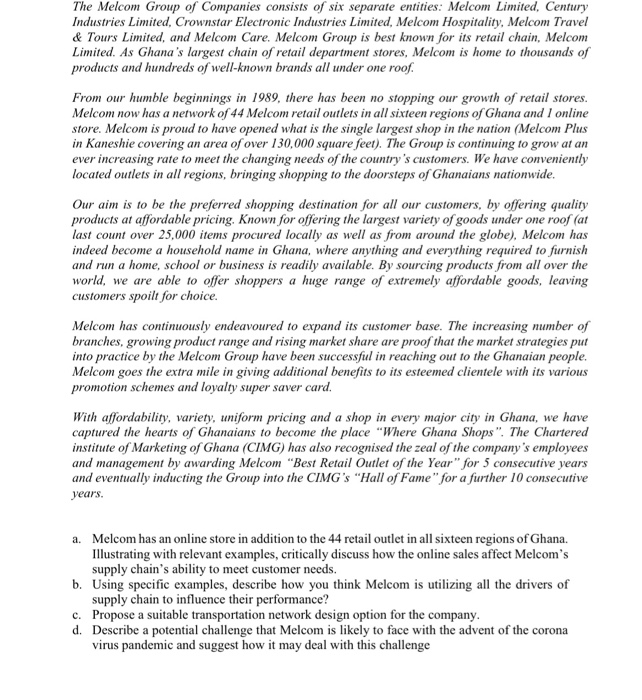 The Melcom Group of Companies consists of six separate entities: Melcom Limited, Century Industries Limited, Crownstar Electronic Industries Limited, Melcom Hospitality, Melcom Travel & Tours Limited, and Melcom Care. Melcom Group is best known for its retail chain, Melcom Limited. As Ghana's largest chain of retail department stores, Melcom is home to thousands of products and hundreds of well-known brands all under one roof.

From our humble beginnings in 1989, there has been no stopping our growth of retail stores. Melcom now has a network of 44 Melcom retail outlets in all sixteen regions of Ghana and 1 online store. Melcom is proud to have opened what is the single largest shop in the nation (Melcom Plus in Kaneshie covering an area of over 130,000 square feet). The Group is continuing to grow at an ever increasing rate to meet the changing needs of the country's customers. We have conveniently located outlets in all regions, bringing shopping to the doorsteps of Ghanaians nationwide.

Our aim is to be the preferred shopping destination for all our customers, by offering quality products at affordable pricing. Known for offering the largest variety of goods under one roof (at last count over 25,000 items procured locally as well as from around the globe), Melcom has indeed become a household name in Ghana, where anything and everything required to furnish and run a home, school or business is readily available. By sourcing products from all over the world, we are able to offer shoppers a huge range of extremely affordable goods, leaving customers spoilt for choice.

Melcom has continuously endeavoured to expand its customer base. The increasing number of branches, growing product range and rising market share are proof that the market strategies put into practice by the Melcom Group have been successful in reaching out to the Ghanaian people. Melcom goes the extra mile in giving additional benefits to its esteemed clientele with its various promotion schemes and loyalty super saver card.

With affordability, variety, uniform pricing and a shop in every major city in Ghana, we have captured the hearts of Ghanaians to become the place "Where Ghana Shops". The Chartered institute of Marketing of Ghana (CIMG) has also recognised the zeal of the company's employees and management by awarding Melcom "Best Retail Outlet of the Year" for 5 consecutive years and eventually inducting the Group into the CIMG's "Hall of Fame" for a further 10 consecutive years.

a. Melcom has an online store in addition to the 44 retail outlet in all sixteen regions of Ghana. Illustrating with relevant examples, critically discuss how the online sales affect Melcom's supply chain's ability to meet customer needs.
b. Using specific examples, describe how you think Melcom is utilizing all the drivers of supply chain to influence their performance?
c. Propose a suitable transportation network design option for the company.
d. Describe a potential challenge that Melcom is likely to face with the advent of the corona virus pandemic and suggest how it may deal with this challenge